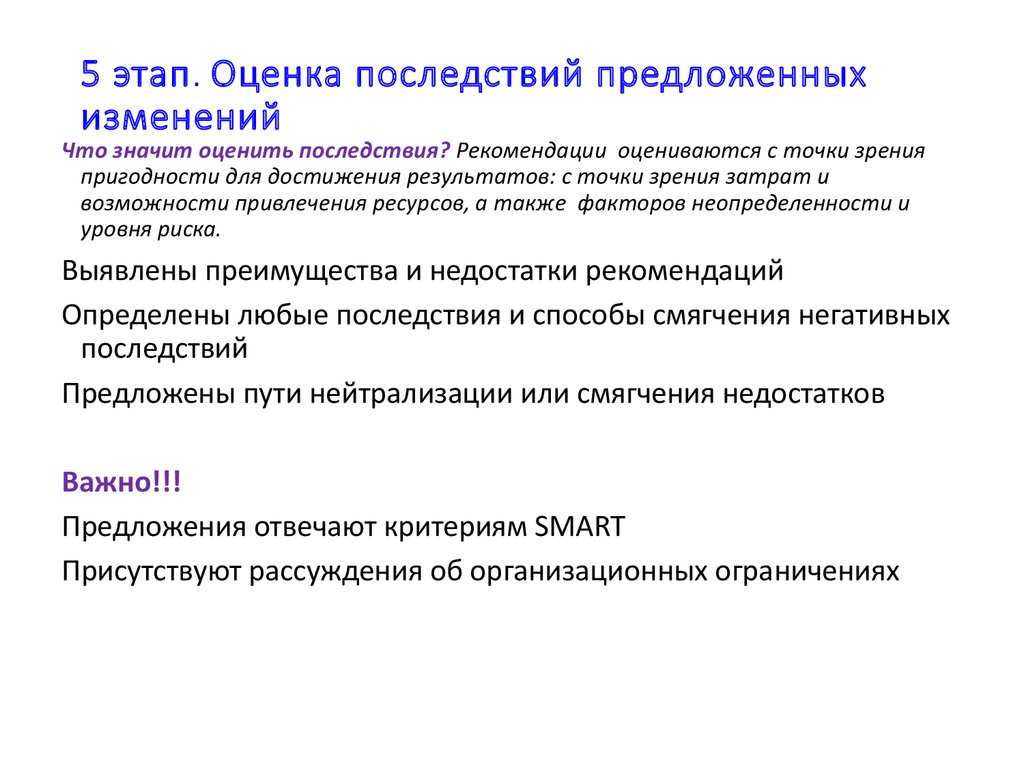 5 этап. Оценка последствий предложенных изменений

Что значит оценить последствия? Рекомендации оцениваются с точки зрения пригодности для достижения результатов: с точки зрения затрат и возможности привлечения ресурсов, а также факторов неопределенности и уровня риска.

Выявлены преимущества и недостатки рекомендаций

Определены любые последствия и способы смягчения негативных последствий

Предложены пути нейтрализации или смягчения недостатков

Важно!!!

Предложения отвечают критериям SMART

Присутствуют рассуждения об организационных ограничениях